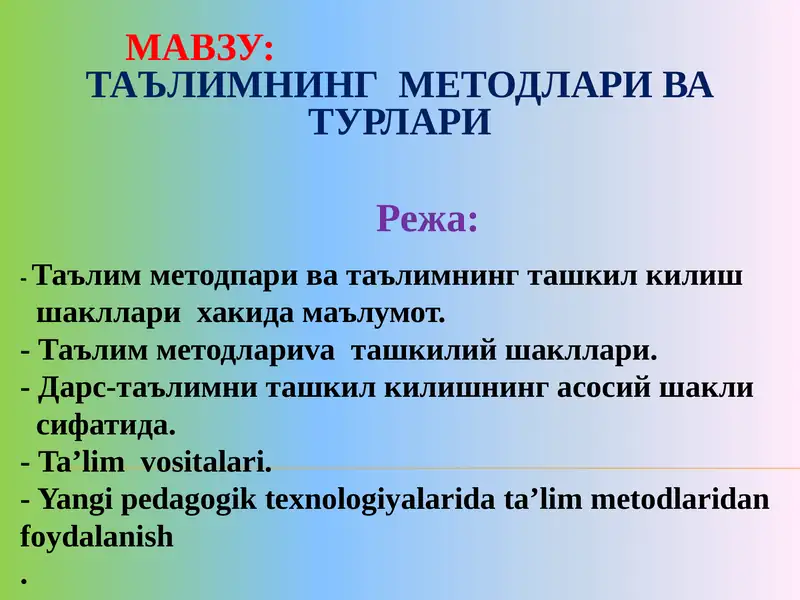 МАВЗУ:
ТАЪЛИМНИНГ МЕТОДЛАРИ ВА ТУРЛАРИ

Режа:

- Таълим методпари ва таълимнинг ташкил килиш шакллари хакида маълумот.
- Таълим методлариva ташкилий шакллари.
- Дарс-таълимни ташкил килишнинг асосий шакли сифатида.
- Ta’lim vositalari.
- Yangi pedagogik texnologiyalarida ta’lim metodlaridan foydalanish
.